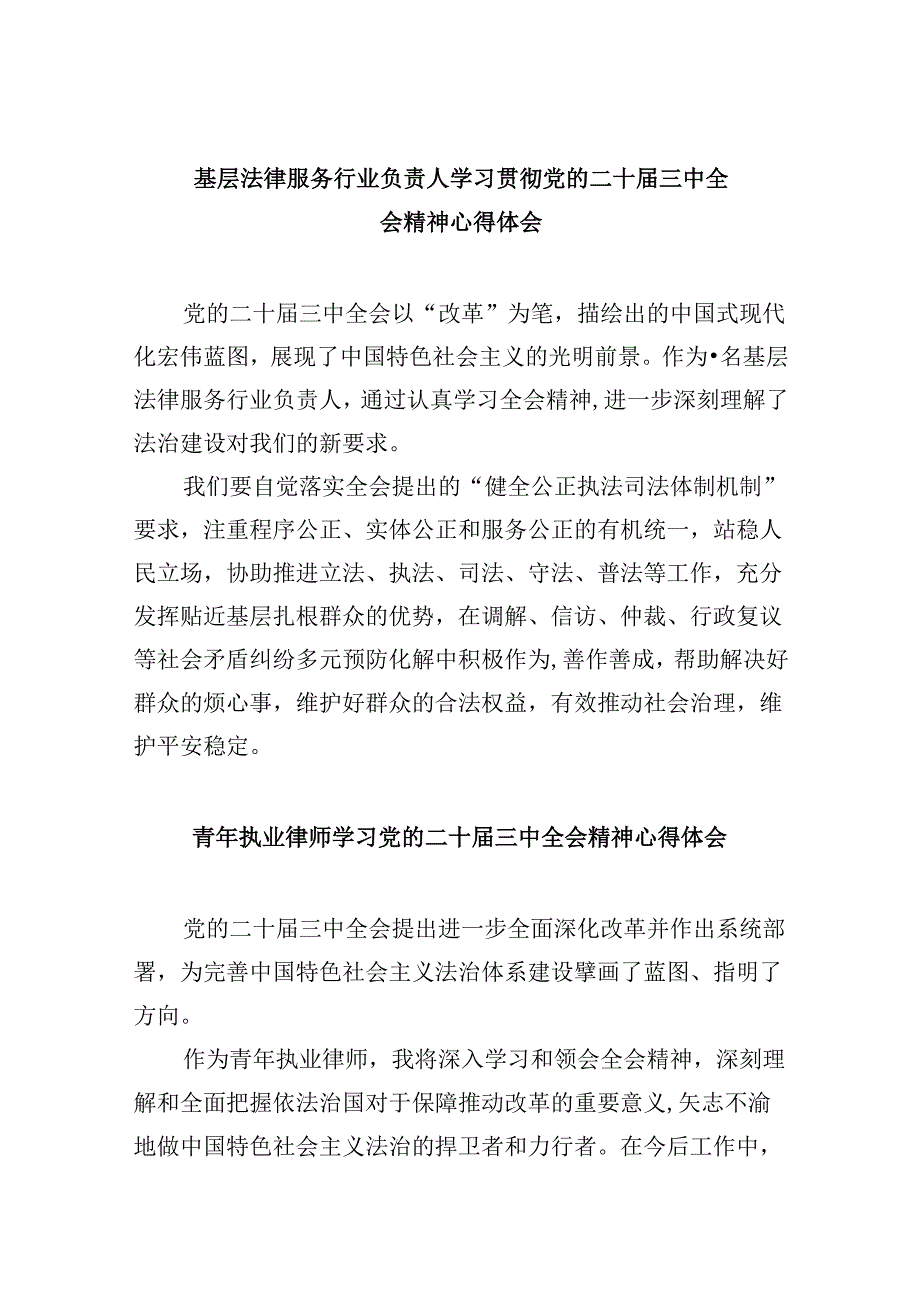 基层法律服务行业负责人学习贯彻党的二十届三中全会精神心得体会

党的二十届三中全会以“改革”为笔，描绘出的中国式现代化宏伟蓝图，展现了中国特色社会主义的光明前景。作为•名基层法律服务行业负责人，通过认真学习全会精神,进一步深刻理解了法治建设对我们的新要求。

我们要自觉落实全会提出的“健全公正执法司法体制机制”要求，注重程序公正、实体公正和服务公正的有机统一，站稳人民立场，协助推进立法、执法、司法、守法、普法等工作，充分发挥贴近基层扎根群众的优势，在调解、信访、仲裁、行政复议等社会矛盾纠纷多元预防化解中积极作为,善作善成，帮助解决好群众的烦心事，维护好群众的合法权益，有效推动社会治理，维护平安稳定。

青年执业律师学习党的二十届三中全会精神心得体会

党的二十届三中全会提出进一步全面深化改革并作出系统部署，为完善中国特色社会主义法治体系建设擘画了蓝图、指明了方向。

作为青年执业律师，我将深入学习和领会全会精神，深刻理解和全面把握依法治国对于保障推动改革的重要意义,矢志不渝地做中国特色社会主义法治的捍卫者和力行者。在今后工作中，